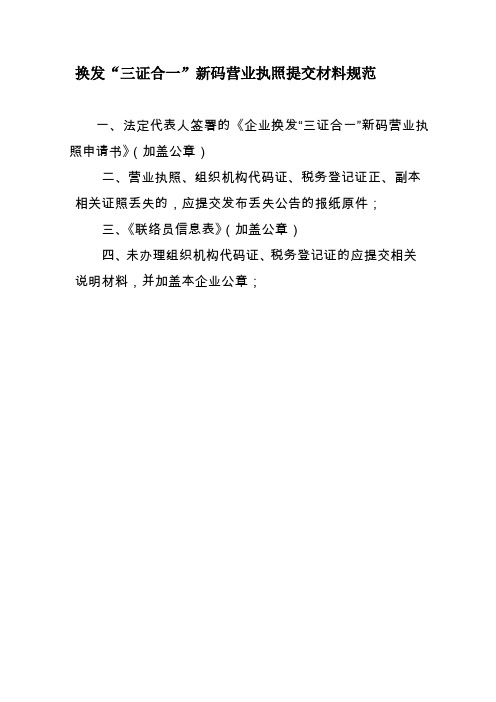 换发“三证合一”新码营业执照提交材料规范

一、法定代表人签署的《企业换发“三证合一”新码营业执照申请书》(加盖公章)

二、营业执照、组织机构代码证、税务登记证正、副本相关证照丢失的，应提交发布丢失公告的报纸原件；

三、《联络员信息表》(加盖公章)

四、未办理组织机构代码证、税务登记证的应提交相关说明材料，并加盖本企业公章；